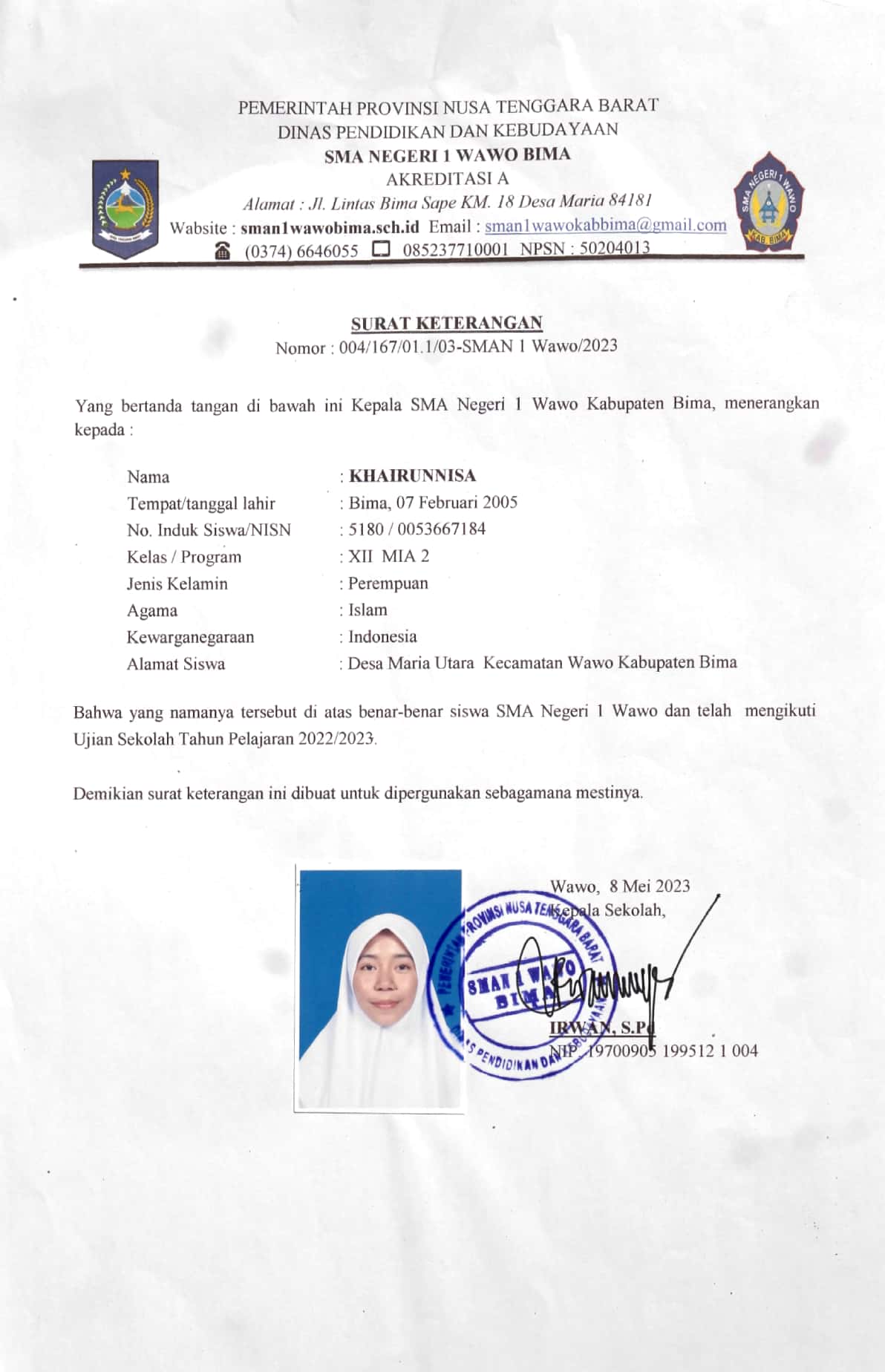 PEMERINTAH PROVINSI NUSA TENGGARA BARAT
DINAS PENDIDIKAN DAN KEBUDAYAAN
SMA NEGERI 1 WAWO BIMA
AKREDITASI A
Alamat : Jl. Lintas Bima Sape KM. 18 Desa Maria 84181
Wabsite : sman1wawobima.sch.id Email : sman1wawokabbima@gmail.com
(0374) 6646055 085237710001 NPSN : 50204013

SMA NEGERI 1 WAWO
KAB BIMA

SURAT KETERANGAN
Nomor : 004/167/01.1/03-SMAN 1 Wawo/2023

Yang bertanda tangan di bawah ini Kepala SMA Negeri 1 Wawo Kabupaten Bima, menerangkan kepada :

Nama : KHAIRUNNISA
Tempat/tanggal lahir : Bima, 07 Februari 2005
No. Induk Siswa/NISN : 5180 / 0053667184
Kelas / Program : XII MIA 2
Jenis Kelamin : Perempuan
Agama : Islam
Kewarganegaraan : Indonesia
Alamat Siswa : Desa Maria Utara Kecamatan Wawo Kabupaten Bima

Bahwa yang namanya tersebut di atas benar-benar siswa SMA Negeri 1 Wawo dan telah mengikuti Ujian Sekolah Tahun Pelajaran 2022/2023.

Demikian surat keterangan ini dibuat untuk dipergunakan sebagamana mestinya.

Wawo, 8 Mei 2023
Kepala Sekolah,

PEMERINTAH PROVINSI NUSA TENGGARA BARAT
SMAN 1 WAWO BIMA
DINAS PENDIDIKAN DAN KEBUDAYAAN

IRWAN, S.Pd
NIP. 19700905 199512 1 004